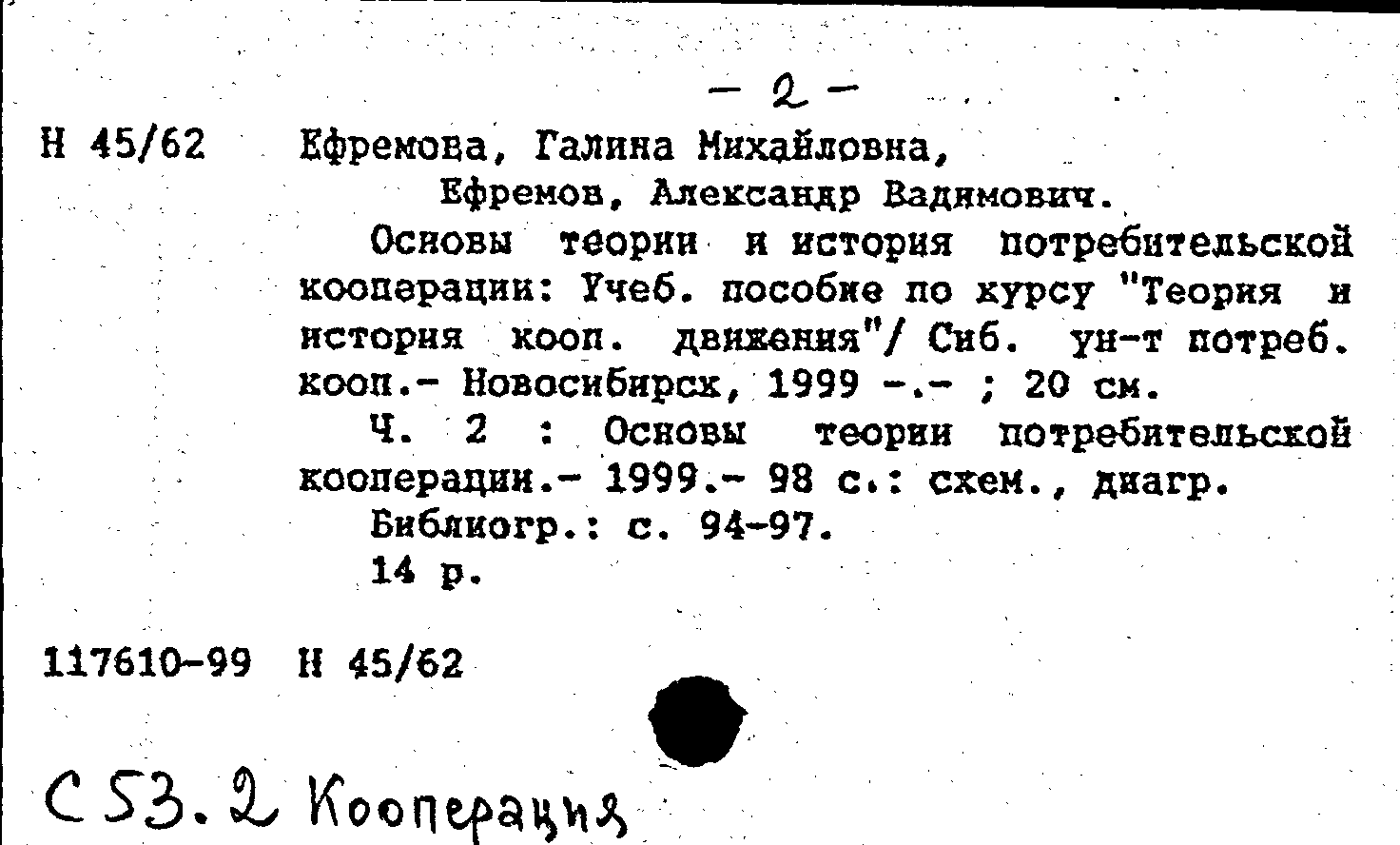 - 2 -

Н 45/62 Ефремова, Галина Михайловна, Ефремов, Александр Вадимович.

Основы теории и история потребительской кооперации: Учеб. пособие по курсу "Теория и история кооп. движения"/ Сиб. ун-т потреб. кооп.- Новосибирск, 1999 -.- ; 20 см.

Ч. 2 : Основы теории потребительской кооперации.- 1999.- 98 с.: схем., диагр.

Библиогр.: с. 94-97.

14 р.

117610-99 Н 45/62

С 53.2 Кооперация